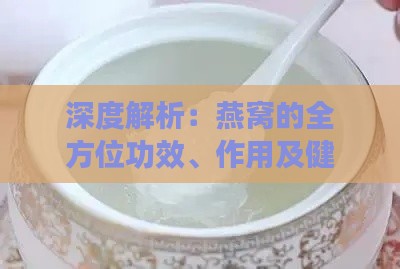 深度解析：燕窝的全方位功效、作用及健